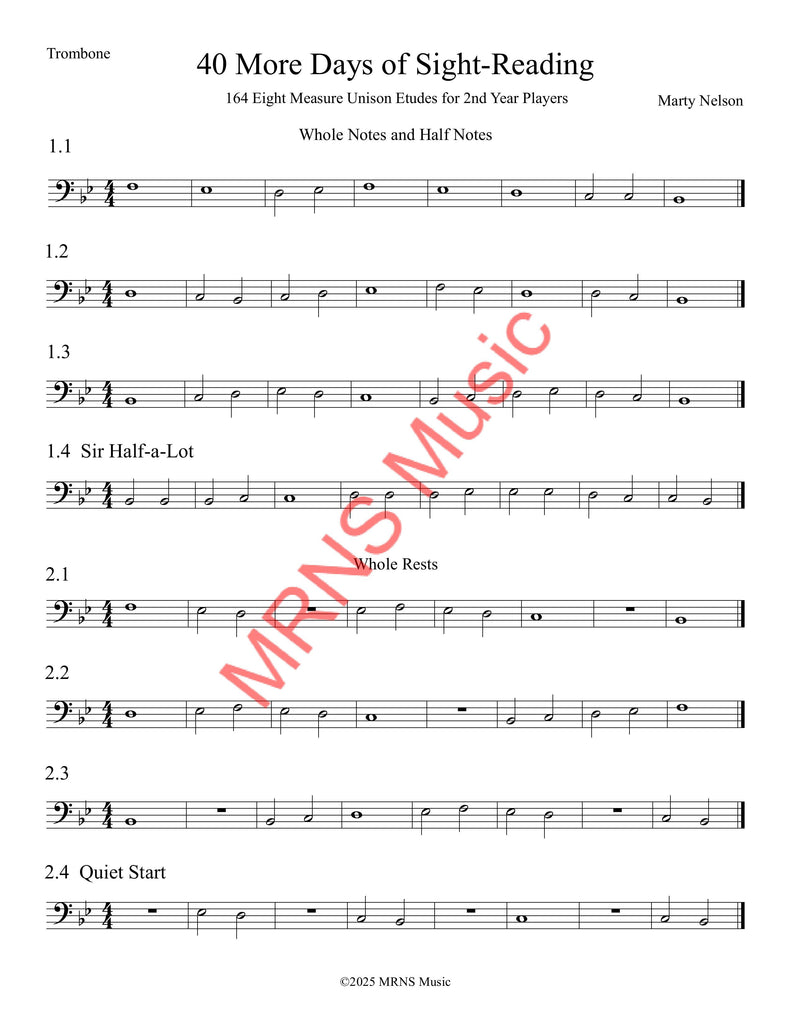 Trombone

40 More Days of Sight-Reading

164 Eight Measure Unison Etudes for 2nd Year Players

Marty Nelson

Whole Notes and Half Notes

1.1

1.2

1.3

1.4 Sir Half-a-Lot

Whole Rests

2.1

2.2

2.3

2.4 Quiet Start

©2025 MRNS Music

MRNS Music